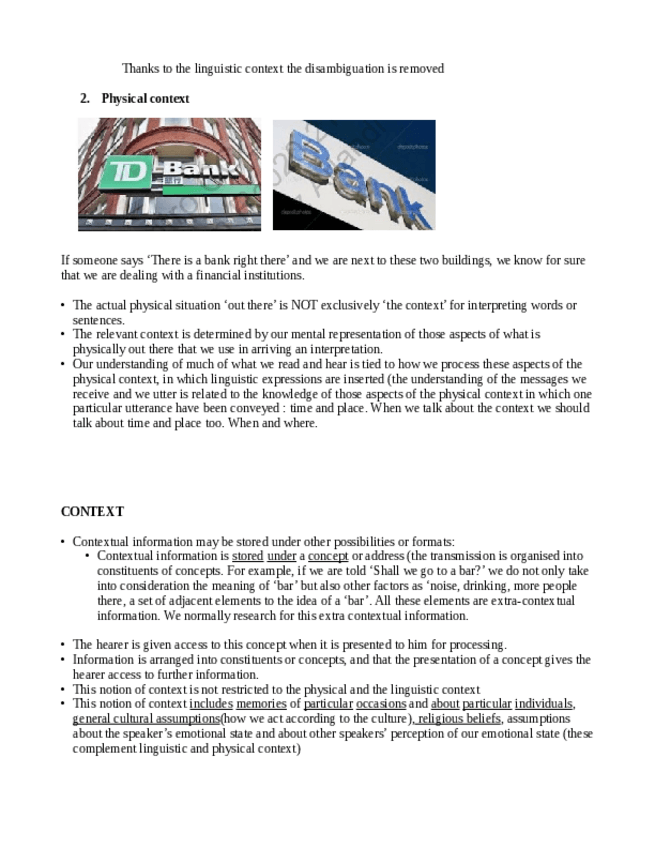 Thanks to the linguistic context the disambiguation is removed

2. Physical context

TD Bank

Bank

If someone says 'There is a bank right there' and we are next to these two buildings, we know for sure that we are dealing with a financial institutions.

• The actual physical situation 'out there' is NOT exclusively 'the context' for interpreting words or sentences.
• The relevant context is determined by our mental representation of those aspects of what is physically out there that we use in arriving an interpretation.
• Our understanding of much of what we read and hear is tied to how we process these aspects of the physical context, in which linguistic expressions are inserted (the understanding of the messages we receive and we utter is related to the knowledge of those aspects of the physical context in which one particular utterance have been conveyed : time and place. When we talk about the context we should talk about time and place too. When and where.

CONTEXT

• Contextual information may be stored under other possibilities or formats:
  • Contextual information is stored under a concept or address (the transmission is organised into constituents of concepts. For example, if we are told 'Shall we go to a bar?' we do not only take into consideration the meaning of 'bar' but also other factors as 'noise, drinking, more people there, a set of adjacent elements to the idea of a 'bar'. All these elements are extra-contextual information. We normally research for this extra contextual information.

• The hearer is given access to this concept when it is presented to him for processing.
• Information is arranged into constituents or concepts, and that the presentation of a concept gives the hearer access to further information.
• This notion of context is not restricted to the physical and the linguistic context
• This notion of context includes memories of particular occasions and about particular individuals, general cultural assumptions(how we act according to the culture), religious beliefs, assumptions about the speaker's emotional state and about other speakers' perception of our emotional state (these complement linguistic and physical context)